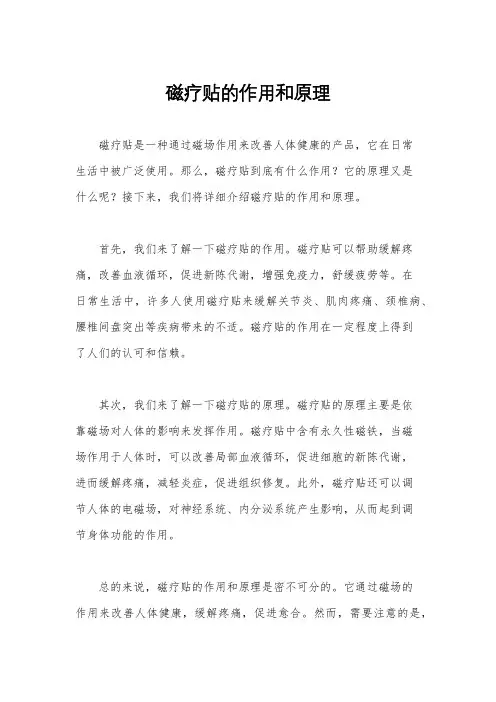 磁疗贴的作用和原理

磁疗贴是一种通过磁场作用来改善人体健康的产品，它在日常生活中被广泛使用。那么，磁疗贴到底有什么作用？它的原理又是什么呢？接下来，我们将详细介绍磁疗贴的作用和原理。

首先，我们来了解一下磁疗贴的作用。磁疗贴可以帮助缓解疼痛，改善血液循环，促进新陈代谢，增强免疫力，舒缓疲劳等。在日常生活中，许多人使用磁疗贴来缓解关节炎、肌肉疼痛、颈椎病、腰椎间盘突出等疾病带来的不适。磁疗贴的作用在一定程度上得到了人们的认可和信赖。

其次，我们来了解一下磁疗贴的原理。磁疗贴的原理主要是依靠磁场对人体的影响来发挥作用。磁疗贴中含有永久性磁铁，当磁场作用于人体时，可以改善局部血液循环，促进细胞的新陈代谢，进而缓解疼痛，减轻炎症，促进组织修复。此外，磁疗贴还可以调节人体的电磁场，对神经系统、内分泌系统产生影响，从而起到调节身体功能的作用。

总的来说，磁疗贴的作用和原理是密不可分的。它通过磁场的作用来改善人体健康，缓解疼痛，促进愈合。然而，需要注意的是，